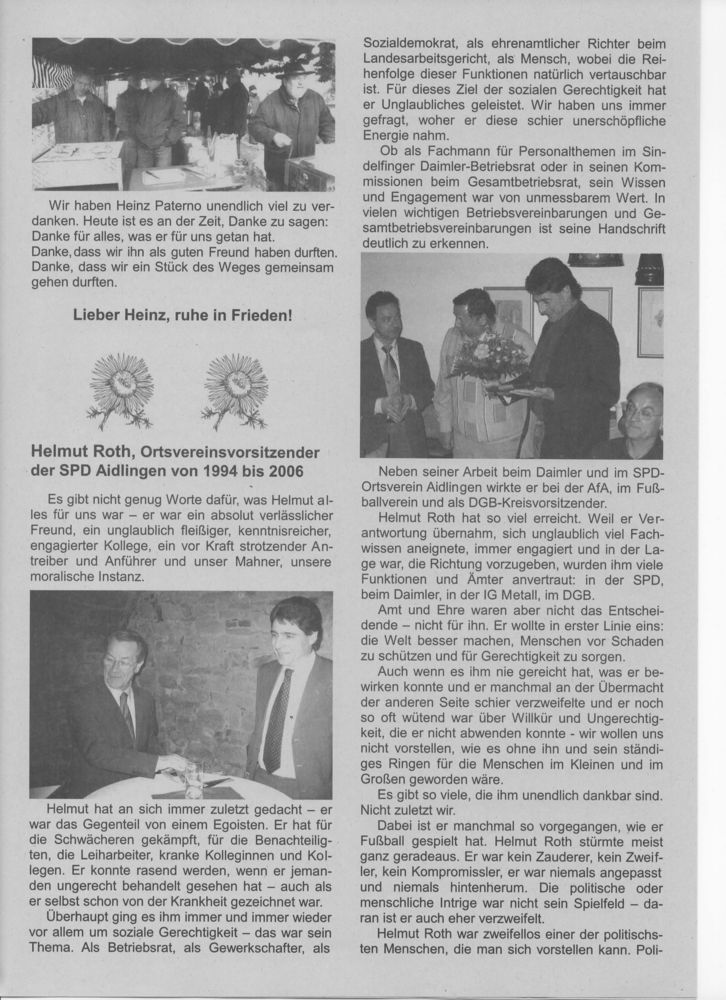 Wir haben Heinz Paterno unendlich viel zu verdanken. Heute ist es an der Zeit, Danke zu sagen: Danke für alles, was er für uns getan hat. Danke, dass wir ihn als guten Freund haben durften. Danke, dass wir ein Stück des Weges gemeinsam gehen durften.

Lieber Heinz, ruhe in Frieden!

Helmut Roth, Ortsvereinsvorsitzender der SPD Aidlingen von 1994 bis 2006

Es gibt nicht genug Worte dafür, was Helmut alles für uns war – er war ein absolut verlässlicher Freund, ein unglaublich fleißiger, kenntnisreicher, engagierter Kollege, ein vor Kraft strotzender Antreiber und Anführer und unser Mahner, unsere moralische Instanz.

Helmut hat an sich immer zuletzt gedacht – er war das Gegenteil von einem Egoisten. Er hat für die Schwächeren gekämpft, für die Benachteiligten, die Leiharbeiter, kranke Kolleginnen und Kollegen. Er konnte rasend werden, wenn er jemanden ungerecht behandelt gesehen hat – auch als er selbst schon von der Krankheit gezeichnet war.

Überhaupt ging es ihm immer und immer wieder vor allem um soziale Gerechtigkeit – das war sein Thema. Als Betriebsrat, als Gewerkschafter, als Sozialdemokrat, als ehrenamtlicher Richter beim Landesarbeitsgericht, als Mensch, wobei die Reihenfolge dieser Funktionen natürlich vertauschbar ist. Für dieses Ziel der sozialen Gerechtigkeit hat er Unglaubliches geleistet. Wir haben uns immer gefragt, woher er diese schier unerschöpfliche Energie nahm.

Ob als Fachmann für Personalthemen im Sindelfinger Daimler-Betriebsrat oder in seinen Kommissionen beim Gesamtbetriebsrat, sein Wissen und Engagement war von unmessbarem Wert. In vielen wichtigen Betriebsvereinbarungen und Gesamtbetriebsvereinbarungen ist seine Handschrift deutlich zu erkennen.

Neben seiner Arbeit beim Daimler und im SPD-Ortsverein Aidlingen wirkte er bei der AfA, im Fußballverein und als DGB-Kreisvorsitzender.

Helmut Roth hat so viel erreicht. Weil er Verantwortung übernahm, sich unglaublich viel Fachwissen aneignete, immer engagiert und in der Lage war, die Richtung vorzugeben, wurden ihm viele Funktionen und Ämter anvertraut: in der SPD, beim Daimler, in der IG Metall, im DGB.

Amt und Ehre waren aber nicht das Entscheidende – nicht für ihn. Er wollte in erster Linie eins: die Welt besser machen, Menschen vor Schaden zu schützen und für Gerechtigkeit zu sorgen.

Auch wenn es ihm nie gereicht hat, was er bewirken konnte und er manchmal an der Übermacht der anderen Seite schier verzweifelte und er noch so oft wütend war über Willkür und Ungerechtigkeit, die er nicht abwenden konnte - wir wollen uns nicht vorstellen, wie es ohne ihn und sein ständiges Ringen für die Menschen im Kleinen und im Großen geworden wäre.

Es gibt so viele, die ihm unendlich dankbar sind. Nicht zuletzt wir.

Dabei ist er manchmal so vorgegangen, wie er Fußball gespielt hat. Helmut Roth stürmte meist ganz geradeaus. Er war kein Zauderer, kein Zweifler, kein Kompromissler, er war niemals angepasst und niemals hintenherum. Die politische oder menschliche Intrige war nicht sein Spielfeld – daran ist er auch eher verzweifelt.

Helmut Roth war zweifellos einer der politischsten Menschen, die man sich vorstellen kann. Poli-